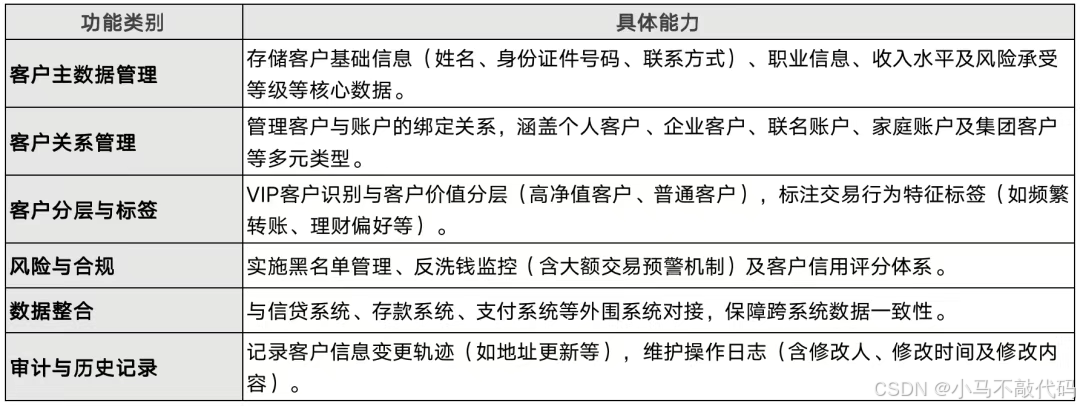 | 功能类别 | 具体能力 |
|---|---|
| 客户主数据管理 | 存储客户基础信息（姓名、身份证件号码、联系方式）、职业信息、收入水平及风险承受等级等核心数据。 |
| 客户关系管理 | 管理客户与账户的绑定关系，涵盖个人客户、企业客户、联名账户、家庭账户及集团客户等多元类型。 |
| 客户分层与标签 | VIP客户识别与客户价值分层（高净值客户、普通客户），标注交易行为特征标签（如频繁转账、理财偏好等）。 |
| 风险与合规 | 实施黑名单管理、反洗钱监控（含大额交易预警机制）及客户信用评分体系。 |
| 数据整合 | 与信贷系统、存款系统、支付系统等外围系统对接，保障跨系统数据一致性。 |
| 审计与历史记录 | 记录客户信息变更轨迹（如地址更新等），维护操作日志（含修改人、修改时间及修改内容）。 |

CSDN @小马不敲代码